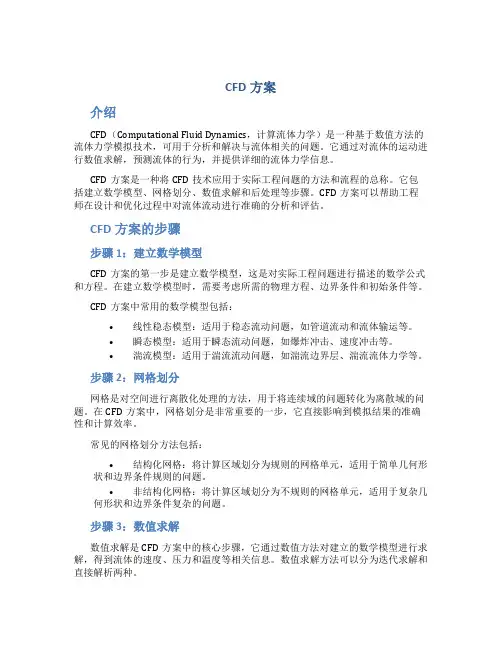 CFD 方案

介绍

CFD（Computational Fluid Dynamics，计算流体力学）是一种基于数值方法的流体力学模拟技术，可用于分析和解决与流体相关的问题。它通过对流体的运动进行数值求解，预测流体的行为，并提供详细的流体力学信息。

CFD 方案是一种将 CFD 技术应用于实际工程问题的方法和流程的总称。它包括建立数学模型、网格划分、数值求解和后处理等步骤。CFD 方案可以帮助工程师在设计和优化过程中对流体流动进行准确的分析和评估。

CFD 方案的步骤

步骤 1：建立数学模型

CFD 方案的第一步是建立数学模型，这是对实际工程问题进行描述的数学公式和方程。在建立数学模型时，需要考虑所需的物理方程、边界条件和初始条件等。

CFD 方案中常用的数学模型包括：

• 线性稳态模型：适用于稳态流动问题，如管道流动和流体输运等。
• 瞬态模型：适用于瞬态流动问题，如爆炸冲击、速度冲击等。
• 湍流模型：适用于湍流流动问题，如湍流边界层、湍流流体力学等。

步骤 2：网格划分

网格是对空间进行离散化处理的方法，用于将连续域的问题转化为离散域的问题。在 CFD 方案中，网格划分是非常重要的一步，它直接影响到模拟结果的准确性和计算效率。

常见的网格划分方法包括：

• 结构化网格：将计算区域划分为规则的网格单元，适用于简单几何形状和边界条件规则的问题。
• 非结构化网格：将计算区域划分为不规则的网格单元，适用于复杂几何形状和边界条件复杂的问题。

步骤 3：数值求解

数值求解是 CFD 方案中的核心步骤，它通过数值方法对建立的数学模型进行求解，得到流体的速度、压力和温度等相关信息。数值求解方法可以分为迭代求解和直接解析两种。